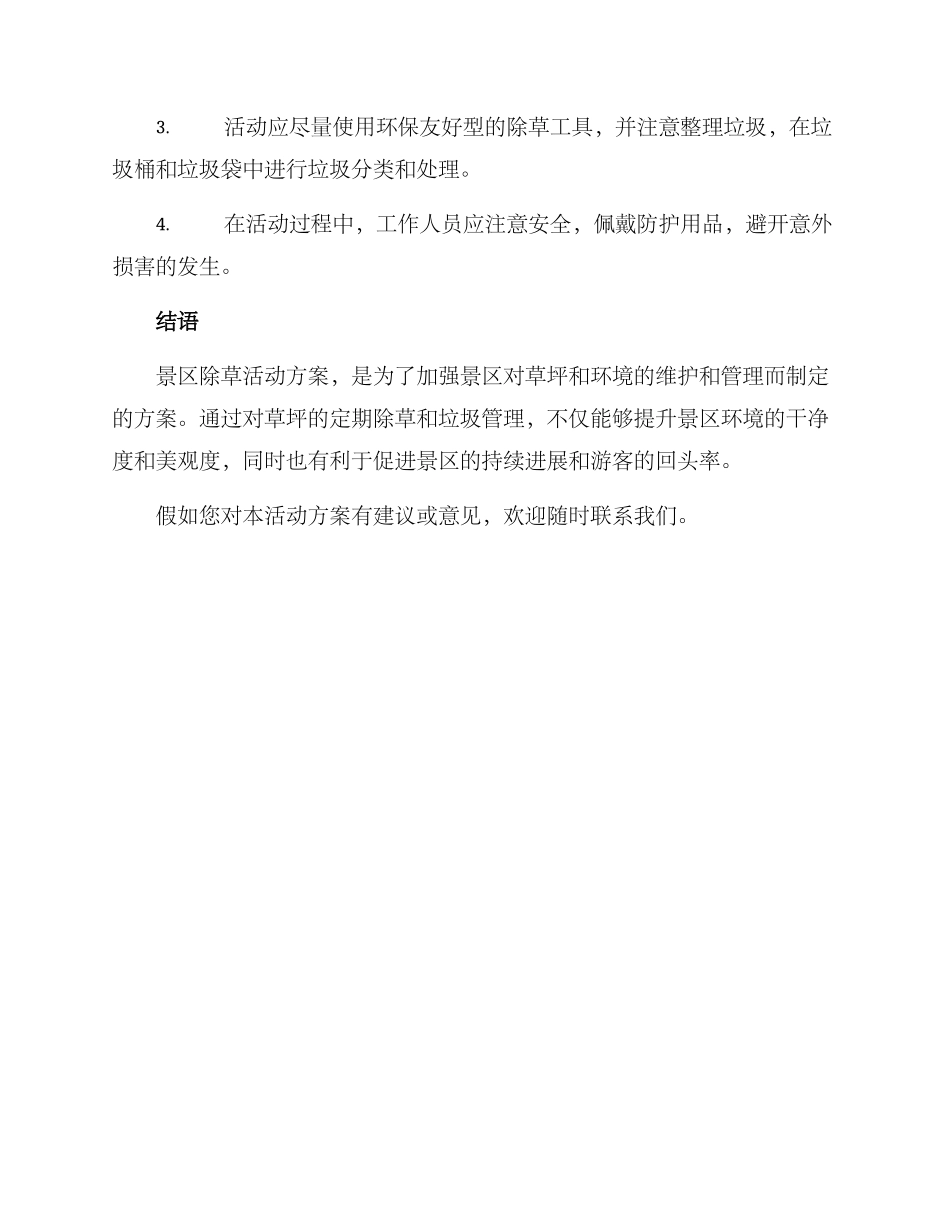 3. 活动应尽量使用环保友好型的除草工具，并注意整理垃圾，在垃圾桶和垃圾袋中进行垃圾分类和处理。

4. 在活动过程中，工作人员应注意安全，佩戴防护用品，避开意外损害的发生。

结语

景区除草活动方案，是为了加强景区对草坪和环境的维护和管理而制定的方案。通过对草坪的定期除草和垃圾管理，不仅能够提升景区环境的干净度和美观度，同时也有利于促进景区的持续进展和游客的回头率。

假如您对本活动方案有建议或意见，欢迎随时联系我们。